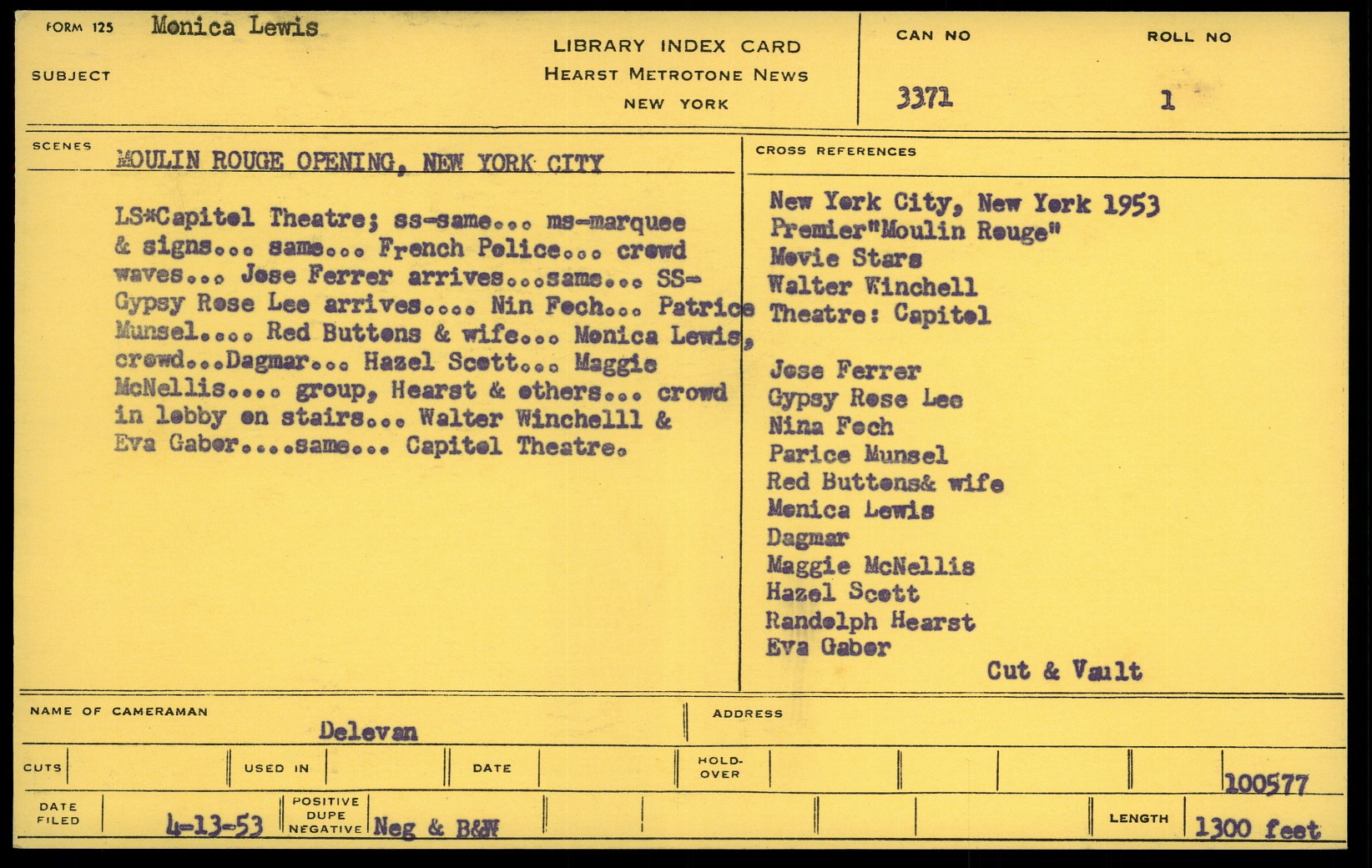 FORM 125 Monica Lewis

SUBJECT

LIBRARY INDEX CARD
HEARST METROTONE NEWS
NEW YORK

CAN NO 3371

ROLL NO 1

SCENES MOULIN ROUGE OPENING, NEW YORK CITY

LS*Capitol Theatre; ss-same... ms-marquee & signs... same... French Police... crowd waves... Jose Ferrer arrives...same... SS-Gypsy Rose Lee arrives.... Nin Foch... Patrice Munsel.... Red Buttons & wife... Monica Lewis, crowd...Dagmar... Hazel Scott... Maggie McNellis.... group, Hearst & others... crowd in lobby on stairs... Walter Winchelll & Eva Gabor....same... Capitol Theatre.

CROSS REFERENCES

New York City, New York 1953
Premier"Moulin Rouge"
Movie Stars
Walter Winchell
Theatre: Capitol

Jose Ferrer
Gypsy Rose Lee
Nina Foch
Parice Munsel
Red Buttons& wife
Monica Lewis
Dagmar
Maggie McNellis
Hazel Scott
Randolph Hearst
Eva Gabor

Cut & Vault

NAME OF CAMERAMAN Delevan

ADDRESS

CUTS

USED IN

DATE

HOLD-OVER

100577

DATE FILED 4-13-53

POSITIVE DUPE NEGATIVE Neg & B&W

LENGTH 1300 feet